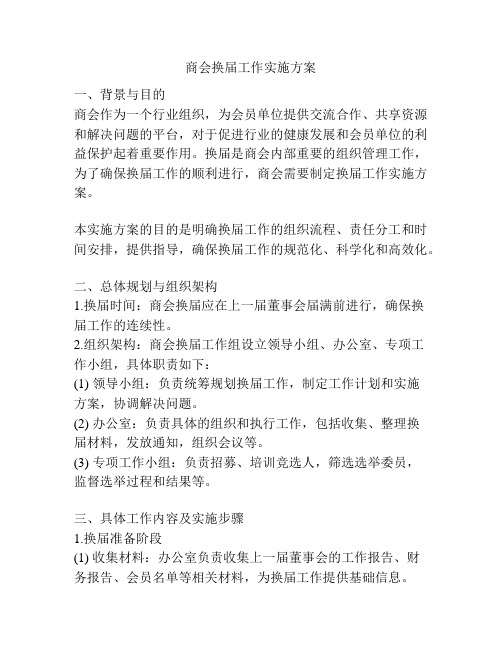 商会换届工作实施方案

一、背景与目的
商会作为一个行业组织，为会员单位提供交流合作、共享资源和解决问题的平台，对于促进行业的健康发展和会员单位的利益保护起着重要作用。换届是商会内部重要的组织管理工作，为了确保换届工作的顺利进行，商会需要制定换届工作实施方案。

本实施方案的目的是明确换届工作的组织流程、责任分工和时间安排，提供指导，确保换届工作的规范化、科学化和高效化。

二、总体规划与组织架构
1.换届时间：商会换届应在上一届董事会届满前进行，确保换届工作的连续性。
2.组织架构：商会换届工作组设立领导小组、办公室、专项工作小组，具体职责如下：
(1) 领导小组：负责统筹规划换届工作，制定工作计划和实施方案，协调解决问题。
(2) 办公室：负责具体的组织和执行工作，包括收集、整理换届材料，发放通知，组织会议等。
(3) 专项工作小组：负责招募、培训竞选人，筛选选举委员，监督选举过程和结果等。

三、具体工作内容及实施步骤
1.换届准备阶段
(1) 收集材料：办公室负责收集上一届董事会的工作报告、财务报告、会员名单等相关材料，为换届工作提供基础信息。